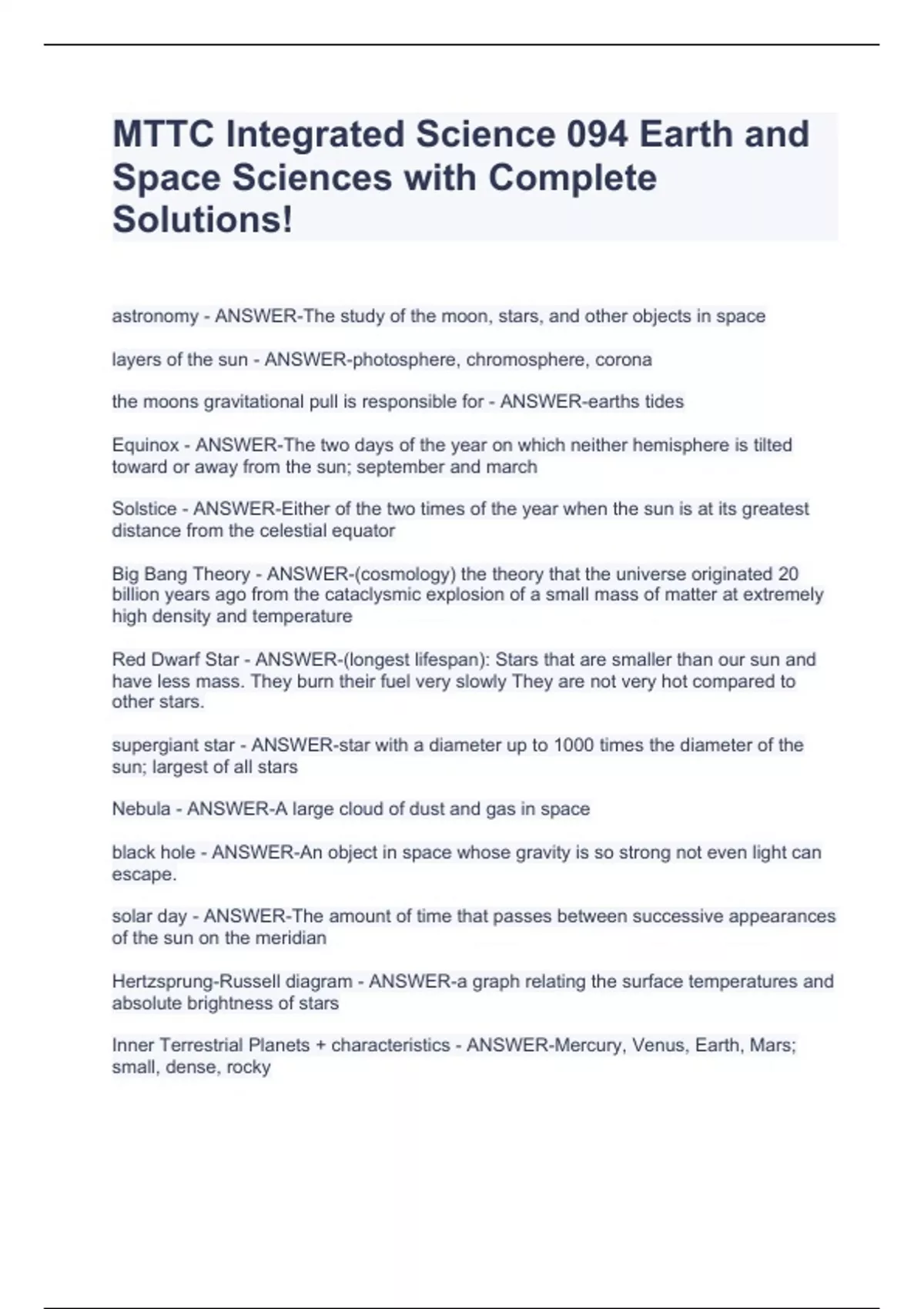 MTTC Integrated Science 094 Earth and Space Sciences with Complete Solutions!

astronomy - ANSWER-The study of the moon, stars, and other objects in space

layers of the sun - ANSWER-photosphere, chromosphere, corona

the moons gravitational pull is responsible for - ANSWER-earths tides

Equinox - ANSWER-The two days of the year on which neither hemisphere is tilted toward or away from the sun; september and march

Solstice - ANSWER-Either of the two times of the year when the sun is at its greatest distance from the celestial equator

Big Bang Theory - ANSWER-(cosmology) the theory that the universe originated 20 billion years ago from the cataclysmic explosion of a small mass of matter at extremely high density and temperature

Red Dwarf Star - ANSWER-(longest lifespan): Stars that are smaller than our sun and have less mass. They burn their fuel very slowly They are not very hot compared to other stars.

supergiant star - ANSWER-star with a diameter up to 1000 times the diameter of the sun; largest of all stars

Nebula - ANSWER-A large cloud of dust and gas in space

black hole - ANSWER-An object in space whose gravity is so strong not even light can escape.

solar day - ANSWER-The amount of time that passes between successive appearances of the sun on the meridian

Hertzsprung-Russell diagram - ANSWER-a graph relating the surface temperatures and absolute brightness of stars

Inner Terrestrial Planets + characteristics - ANSWER-Mercury, Venus, Earth, Mars; small, dense, rocky